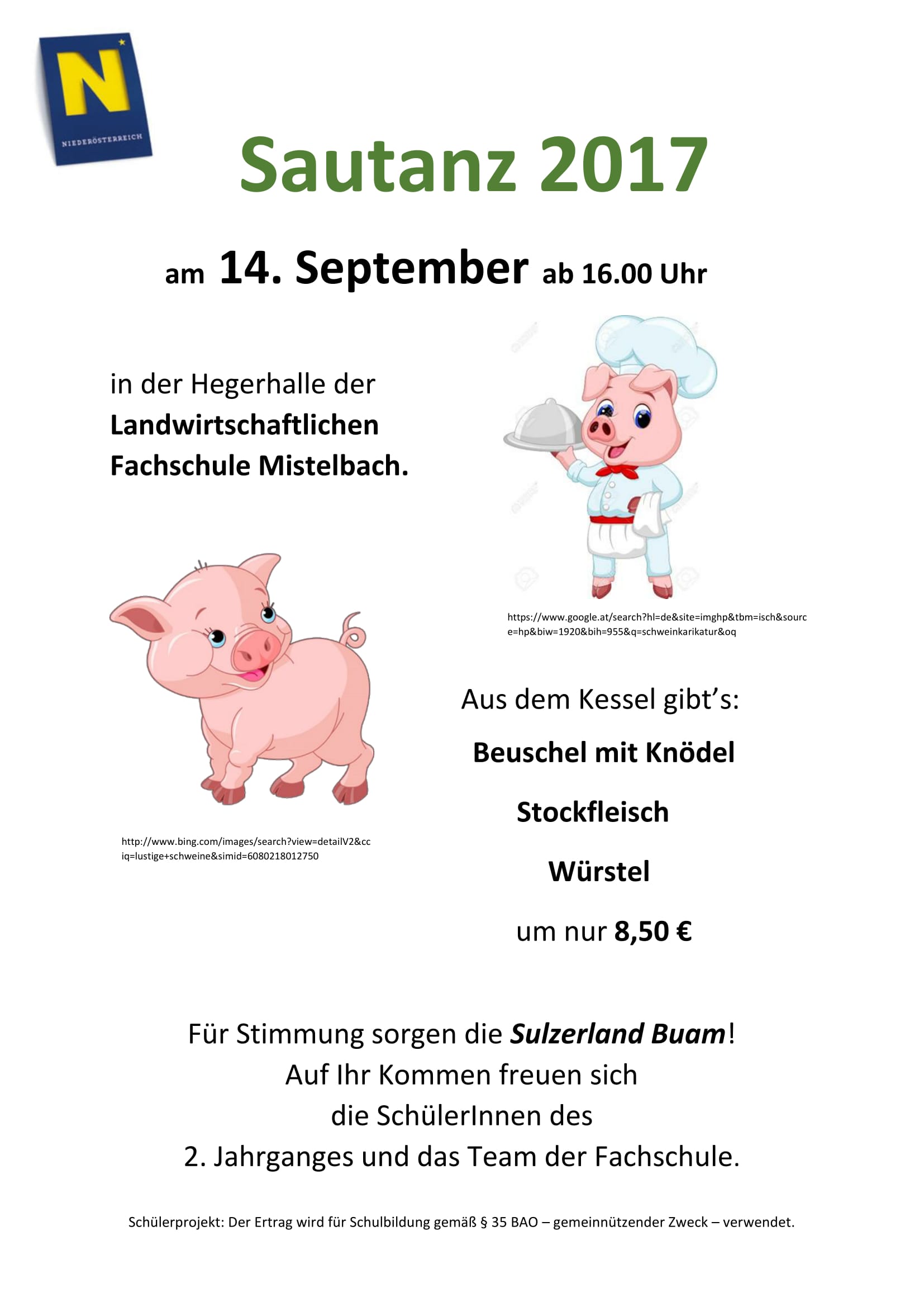 N
NIEDERÖSTERREICH

Sautanz 2017

am 14. September ab 16.00 Uhr

in der Hegerhalle der
Landwirtschaftlichen
Fachschule Mistelbach.

https://www.google.at/search?hl=de&site=imghp&tbm=isch&source=hp&biw=1920&bih=955&q=schweinkarikatur&oq

http://www.bing.com/images/search?view=detailV2&cciq=lustige+schweine&simid=6080218012750

Aus dem Kessel gibt's:

Beuschel mit Knödel

Stockfleisch

Würstel

um nur 8,50 €

Für Stimmung sorgen die Sulzerland Buam!
Auf Ihr Kommen freuen sich
die SchülerInnen des
2. Jahrganges und das Team der Fachschule.

Schülerprojekt: Der Ertrag wird für Schulbildung gemäß § 35 BAO – gemeinnützender Zweck – verwendet.